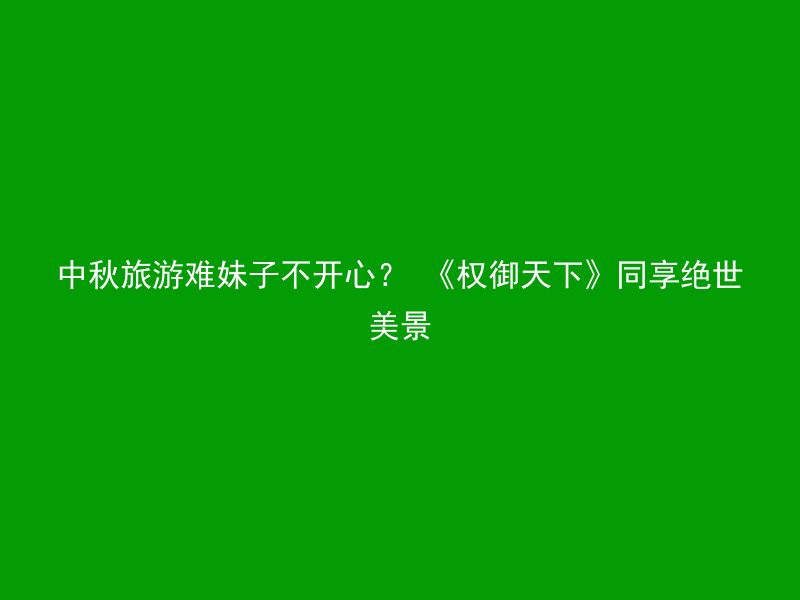 中秋旅游难妹子不开心？ 《权御天下》同享绝世美景